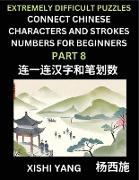 EXTREMELY DIFFICULT PUZZLES
CONNECT CHINESE CHARACTERS AND STROKES NUMBERS FOR BEGINNERS
PART 8
连一连汉字和笔划数

XISHI YANG 杨西施